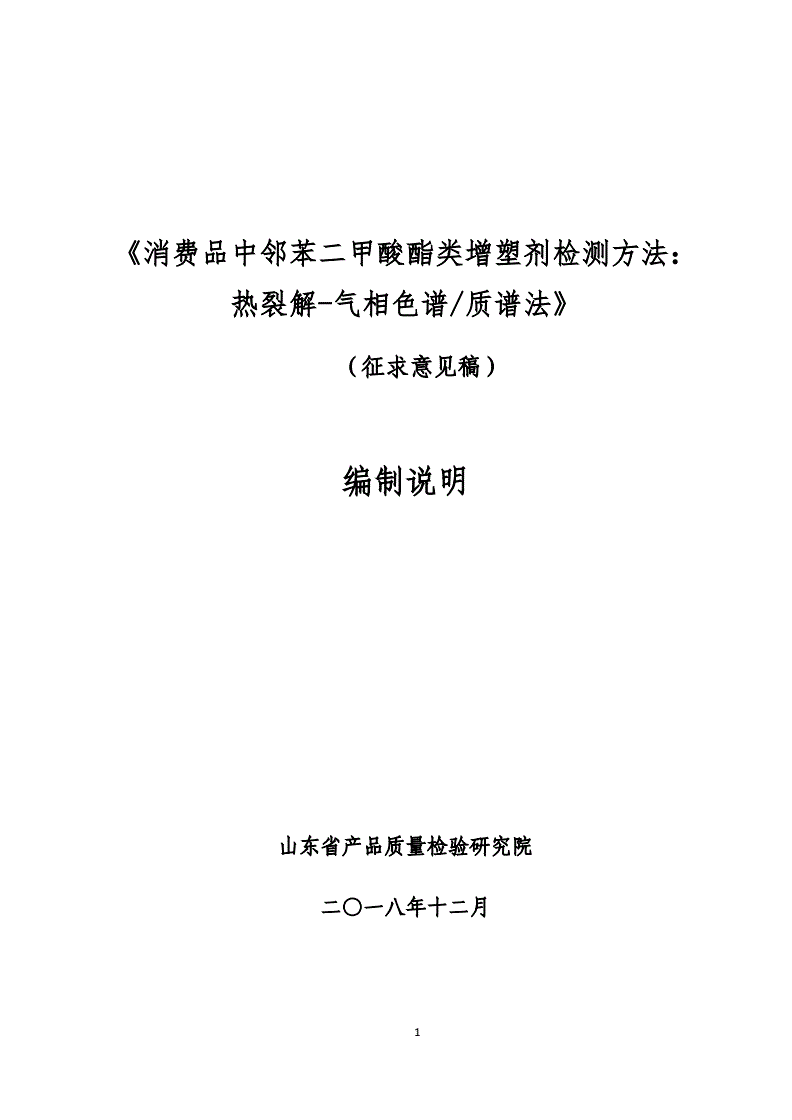 《消费品中邻苯二甲酸酯类增塑剂检测方法：热裂解-气相色谱/质谱法》

（征求意见稿）

编制说明

山东省产品质量检验研究院

二〇一八年十二月

1